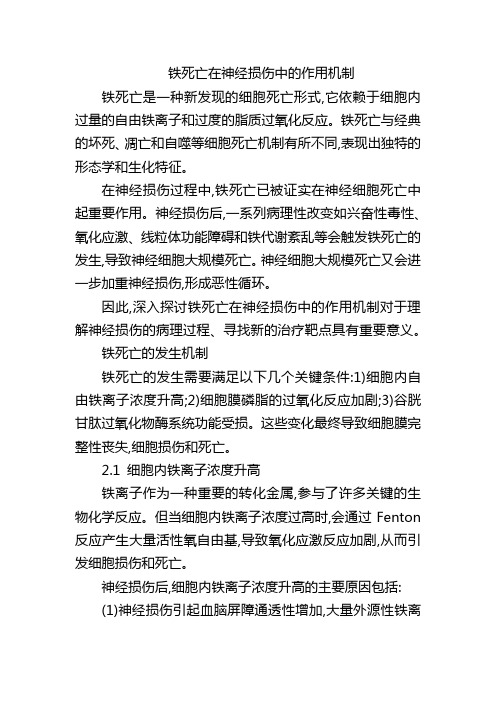 铁死亡在神经损伤中的作用机制

铁死亡是一种新发现的细胞死亡形式,它依赖于细胞内过量的自由铁离子和过度的脂质过氧化反应。铁死亡与经典的坏死、凋亡和自噬等细胞死亡机制有所不同,表现出独特的形态学和生化特征。

在神经损伤过程中,铁死亡已被证实在神经细胞死亡中起重要作用。神经损伤后,一系列病理性改变如兴奋性毒性、氧化应激、线粒体功能障碍和铁代谢紊乱等会触发铁死亡的发生,导致神经细胞大规模死亡。神经细胞大规模死亡又会进一步加重神经损伤,形成恶性循环。

因此,深入探讨铁死亡在神经损伤中的作用机制对于理解神经损伤的病理过程、寻找新的治疗靶点具有重要意义。

铁死亡的发生机制

铁死亡的发生需要满足以下几个关键条件:1)细胞内自由铁离子浓度升高;2)细胞膜磷脂的过氧化反应加剧;3)谷胱甘肽过氧化物酶系统功能受损。这些变化最终导致细胞膜完整性丧失,细胞损伤和死亡。

2.1 细胞内铁离子浓度升高

铁离子作为一种重要的转化金属,参与了许多关键的生物化学反应。但当细胞内铁离子浓度过高时,会通过 Fenton 反应产生大量活性氧自由基,导致氧化应激反应加剧,从而引发细胞损伤和死亡。

神经损伤后,细胞内铁离子浓度升高的主要原因包括:

(1)神经损伤引起血脑屏障通透性增加,大量外源性铁离